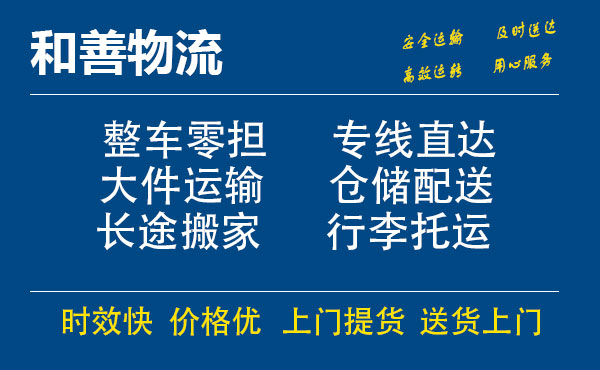 和善物流

安全运输 及时送达
高效运转 用心服务

整车零担 专线直达
大件运输 仓储配送
长途搬家 行李托运

时效快 价格优 上门提货 送货上门